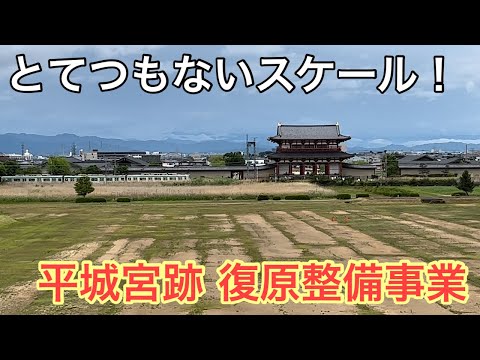 とてつもないスケール！

平城宮跡 復原整備事業